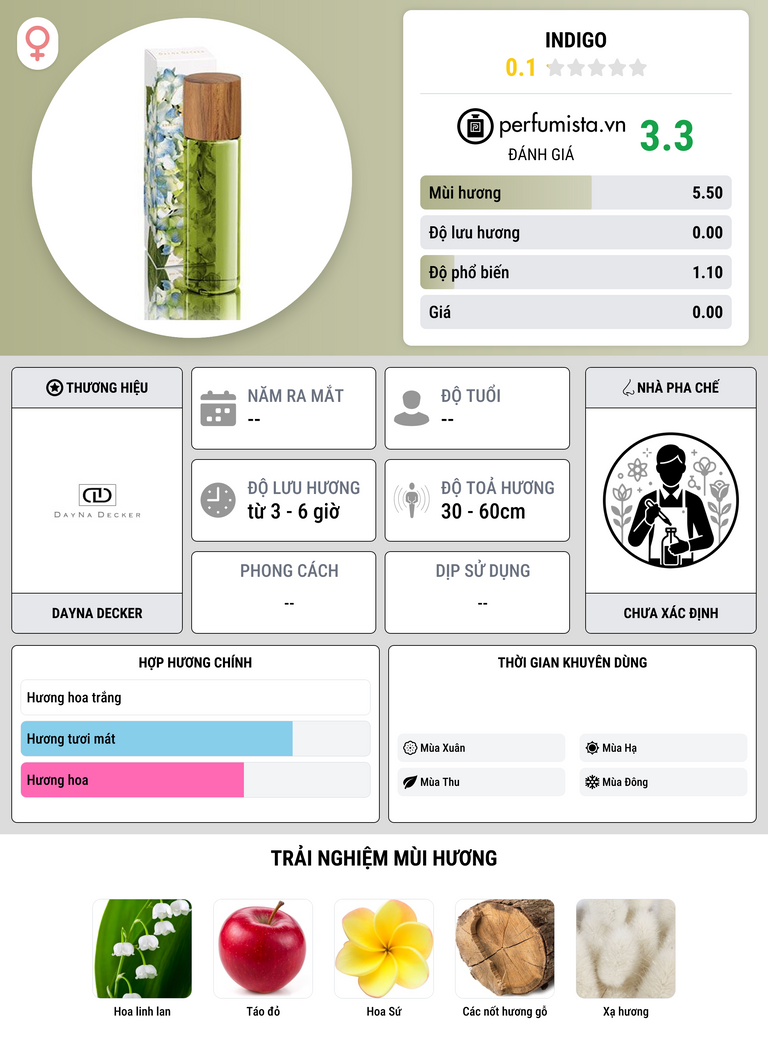 INDIGO
0.1

perfumista.vn
ĐÁNH GIÁ
3.3

Mùi hương 5.50
Độ lưu hương 0.00
Độ phổ biến 1.10
Giá 0.00

THƯƠNG HIỆU
DAYNA DECKER
DAYNA DECKER

NĂM RA MẮT
--

ĐỘ TUỔI
--

ĐỘ LƯU HƯƠNG
từ 3 - 6 giờ

ĐỘ TOẢ HƯƠNG
30 - 60cm

PHONG CÁCH
--

DỊP SỬ DỤNG
--

NHÀ PHA CHẾ
CHƯA XÁC ĐỊNH

HỢP HƯƠNG CHÍNH
Hương hoa trắng
Hương tươi mát
Hương hoa

THỜI GIAN KHUYÊN DÙNG
Mùa Xuân
Mùa Hạ
Mùa Thu
Mùa Đông

TRẢI NGHIỆM MÙI HƯƠNG
Hoa linh lan
Táo đỏ
Hoa Sứ
Các nốt hương gỗ
Xạ hương